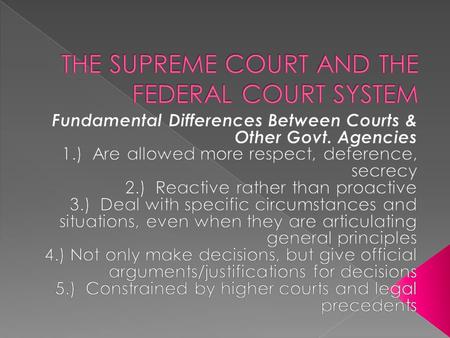 THE SUPREME COURT AND THE FEDERAL COURT SYSTEM

Fundamental Differences Between Courts & Other Govt. Agencies

1.) Are allowed more respect, deference, secrecy

2.) Reactive rather than proactive

3.) Deal with specific circumstances and situations, even when they are articulating general principles

4.) Not only make decisions, but give official arguments/justifications for decisions

5.) Constrained by higher courts and legal precedents